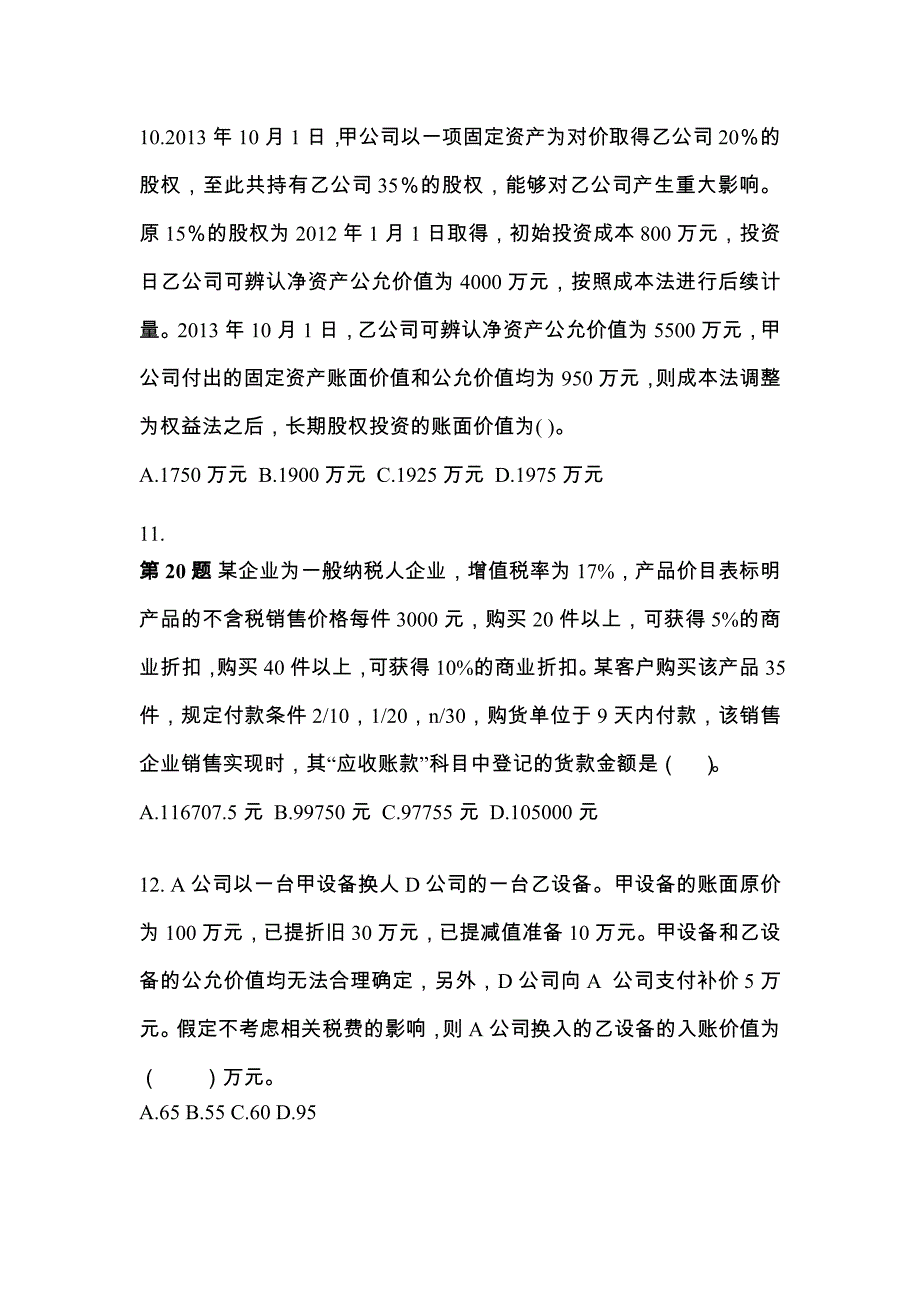 10.2013 年 10 月 1 日，甲公司以一项固定资产为对价取得乙公司 20%的股权，至此共持有乙公司 35%的股权，能够对乙公司产生重大影响。原 15%的股权为 2012 年 1 月 1 日取得，初始投资成本 800 万元，投资日乙公司可辨认净资产公允价值为 4000 万元，按照成本法进行后续计量。2013 年 10 月 1 日，乙公司可辨认净资产公允价值为 5500 万元，甲公司付出的固定资产账面价值和公允价值均为 950 万元，则成本法调整为权益法之后，长期股权投资的账面价值为( )。

A.1750 万元 B.1900 万元 C.1925 万元 D.1975 万元

11.

第 20 题 某企业为一般纳税人企业，增值税率为 17%，产品价目表标明产品的不含税销售价格每件 3000 元，购买 20 件以上，可获得 5%的商业折扣，购买 40 件以上，可获得 10%的商业折扣。某客户购买该产品 35 件，规定付款条件 2/10，1/20，n/30，购货单位于 9 天内付款，该销售企业销售实现时，其“应收账款”科目中登记的货款金额是（ ）。

A.116707.5 元 B.99750 元 C.97755 元 D.105000 元

12. A 公司以一台甲设备换人 D 公司的一台乙设备。甲设备的账面原价为 100 万元，已提折旧 30 万元，已提减值准备 10 万元。甲设备和乙设备的公允价值均无法合理确定，另外，D 公司向 A 公司支付补价 5 万元。假定不考虑相关税费的影响，则 A 公司换入的乙设备的入账价值为（ ）万元。

A.65 B.55 C.60 D.95